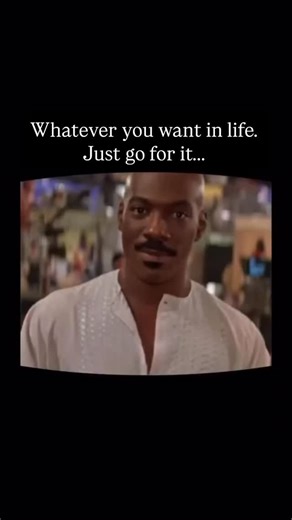 Whatever you want in life.
Just go for it...